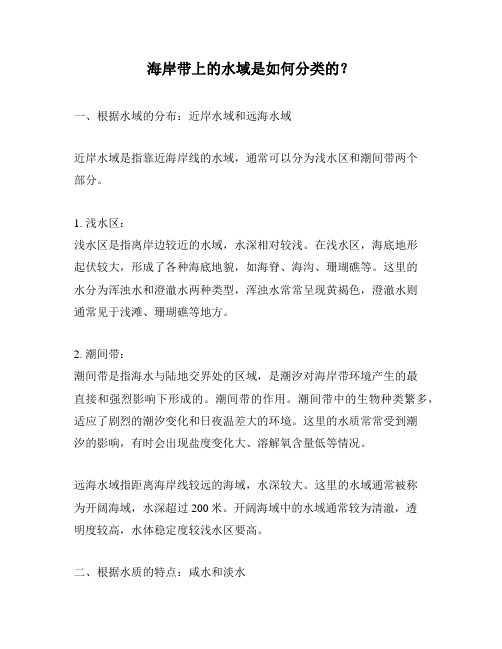 海岸带上的水域是如何分类的？

一、根据水域的分布：近岸水域和远海水域

近岸水域是指靠近海岸线的水域，通常可以分为浅水区和潮间带两个部分。

1. 浅水区：
浅水区是指离岸边较近的水域，水深相对较浅。在浅水区，海底地形起伏较大，形成了各种海底地貌，如海脊、海沟、珊瑚礁等。这里的水分为浑浊水和澄澈水两种类型，浑浊水常常呈现黄褐色，澄澈水则通常见于浅滩、珊瑚礁等地方。

2. 潮间带：
潮间带是指海水与陆地交界处的区域，是潮汐对海岸带环境产生的最直接和强烈影响下形成的。潮间带的作用。潮间带中的生物种类繁多，适应了剧烈的潮汐变化和日夜温差大的环境。这里的水质常常受到潮汐的影响，有时会出现盐度变化大、溶解氧含量低等情况。

远海水域指距离海岸线较远的海域，水深较大。这里的水域通常被称为开阔海域，水深超过 200 米。开阔海域中的水域通常较为清澈，透明度较高，水体稳定度较浅水区要高。

二、根据水质的特点：咸水和淡水